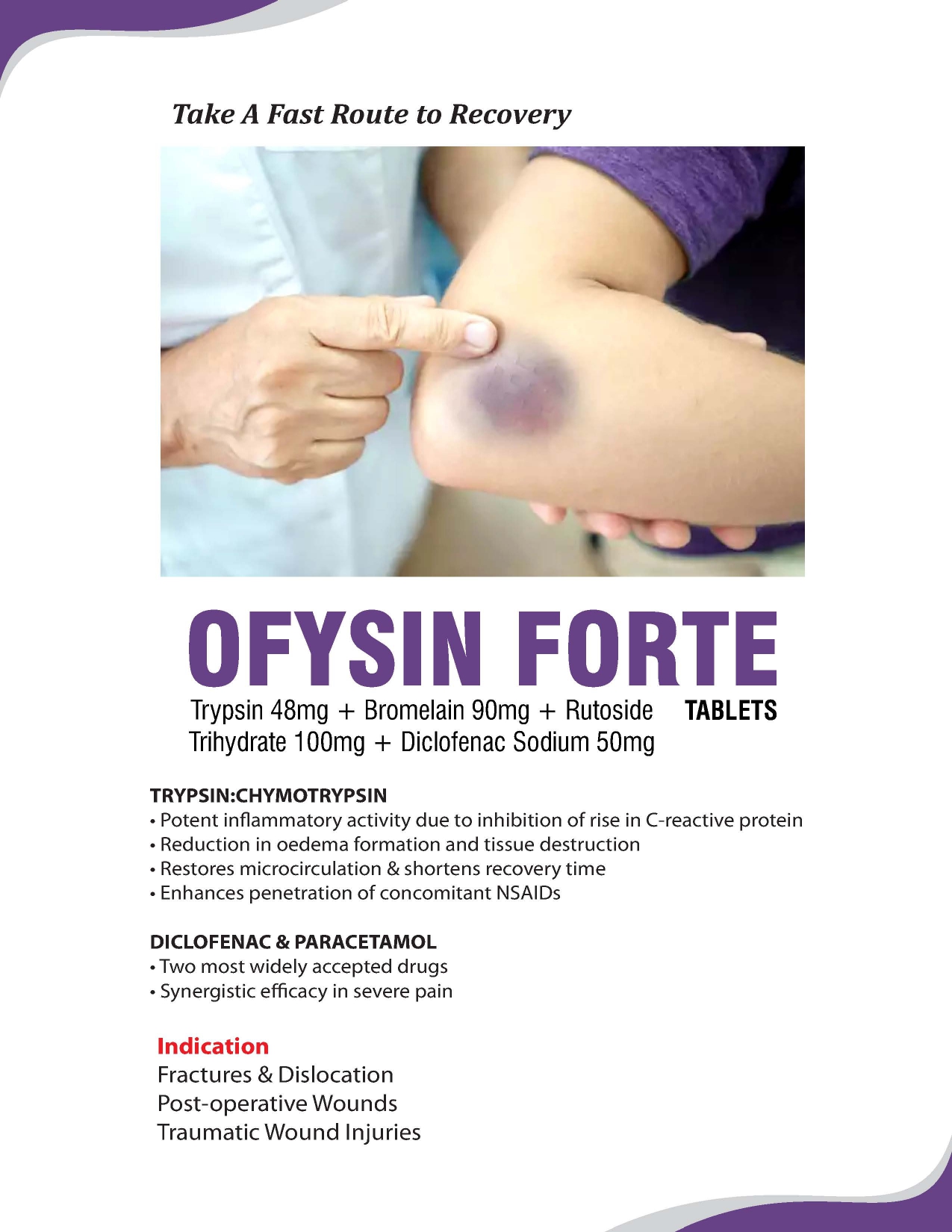 Take A Fast Route to Recovery

OFYSIN FORTE

Trypsin 48mg + Bromelain 90mg + Rutoside Trihydrate 100mg + Diclofenac Sodium 50mg

TABLETS

TRYPSIN:CHYMOTRYPSIN
• Potent inflammatory activity due to inhibition of rise in C-reactive protein
• Reduction in oedema formation and tissue destruction
• Restores microcirculation & shortens recovery time
• Enhances penetration of concomitant NSAIDs

DICLOFENAC & PARACETAMOL
• Two most widely accepted drugs
• Synergistic efficacy in severe pain

Indication
Fractures & Dislocation
Post-operative Wounds
Traumatic Wound Injuries